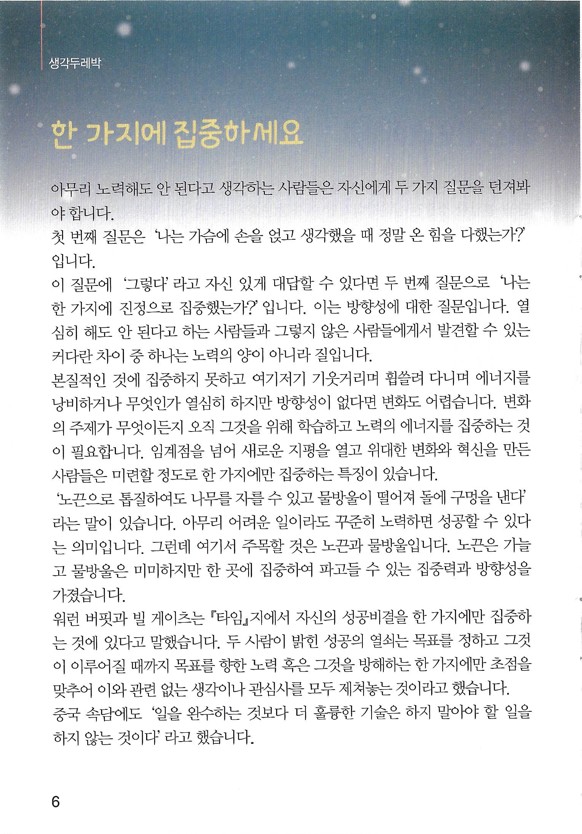 생각두레박

한 가지에 집중하세요

아무리 노력해도 안 된다고 생각하는 사람들은 자신에게 두 가지 질문을 던져봐야 합니다.
첫 번째 질문은 '나는 가슴에 손을 얹고 생각했을 때 정말 온 힘을 다했는가?' 입니다.
이 질문에 '그렇다' 라고 자신 있게 대답할 수 있다면 두 번째 질문으로 '나는 한 가지에 진정으로 집중했는가?' 입니다. 이는 방향성에 대한 질문입니다. 열심히 해도 안 된다고 하는 사람들과 그렇지 않은 사람들에게서 발견할 수 있는 커다란 차이 중 하나는 노력의 양이 아니라 질입니다.
본질적인 것에 집중하지 못하고 여기저기 기웃거리며 휩쓸려 다니며 에너지를 낭비하거나 무엇인가 열심히 하지만 방향성이 없다면 변화도 어렵습니다. 변화의 주제가 무엇이든지 오직 그것을 위해 학습하고 노력의 에너지를 집중하는 것이 필요합니다. 임계점을 넘어 새로운 지평을 열고 위대한 변화와 혁신을 만든 사람들은 미련할 정도로 한 가지에만 집중하는 특징이 있습니다.
'노끈으로 톱질하여도 나무를 자를 수 있고 물방울이 떨어져 돌에 구멍을 낸다' 라는 말이 있습니다. 아무리 어려운 일이라도 꾸준히 노력하면 성공할 수 있다는 의미입니다. 그런데 여기서 주목할 것은 노끈과 물방울입니다. 노끈은 가늘고 물방울은 미미하지만 한 곳에 집중하여 파고들 수 있는 집중력과 방향성을 가졌습니다.
워런 버핏과 빌 게이츠는 『타임』지에서 자신의 성공비결을 한 가지에만 집중하는 것에 있다고 말했습니다. 두 사람이 밝힌 성공의 열쇠는 목표를 정하고 그것이 이루어질 때까지 목표를 향한 노력 혹은 그것을 방해하는 한 가지에만 초점을 맞추어 이와 관련 없는 생각이나 관심사를 모두 제쳐놓는 것이라고 했습니다.
중국 속담에도 '일을 완수하는 것보다 더 훌륭한 기술은 하지 말아야 할 일을 하지 않는 것이다' 라고 했습니다.

6